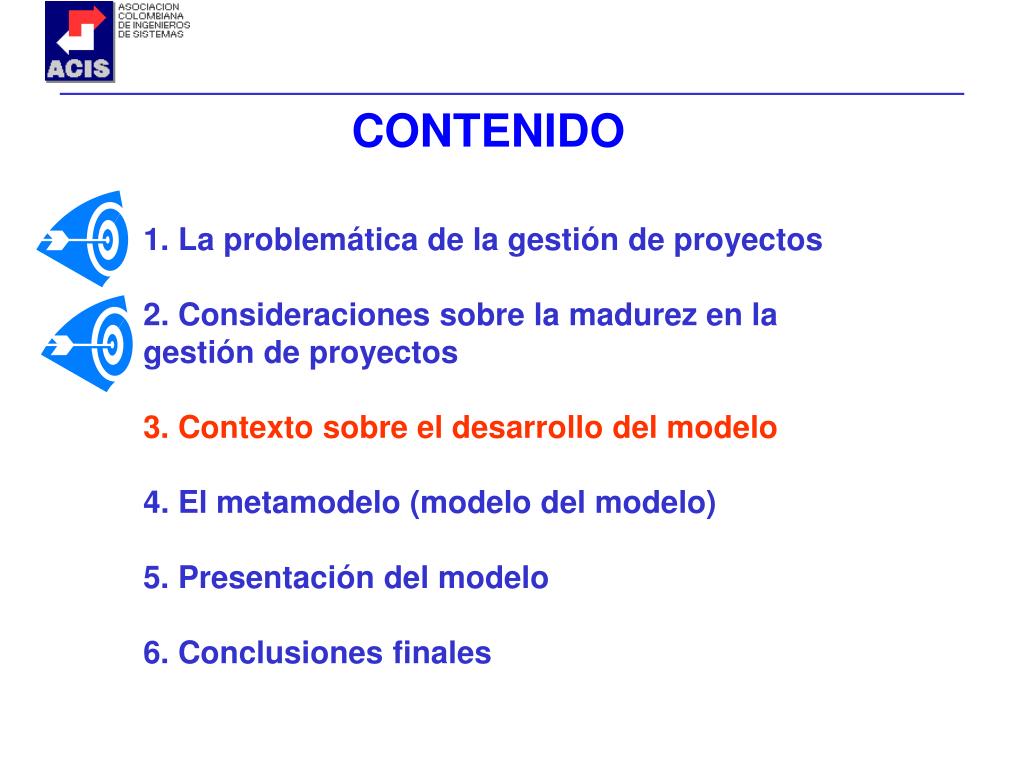 ACIS
ASOCIACION COLOMBIANA DE INGENIEROS DE SISTEMAS

CONTENIDO

1. La problemática de la gestión de proyectos

2. Consideraciones sobre la madurez en la gestión de proyectos

3. Contexto sobre el desarrollo del modelo

4. El metamodelo (modelo del modelo)

5. Presentación del modelo

6. Conclusiones finales